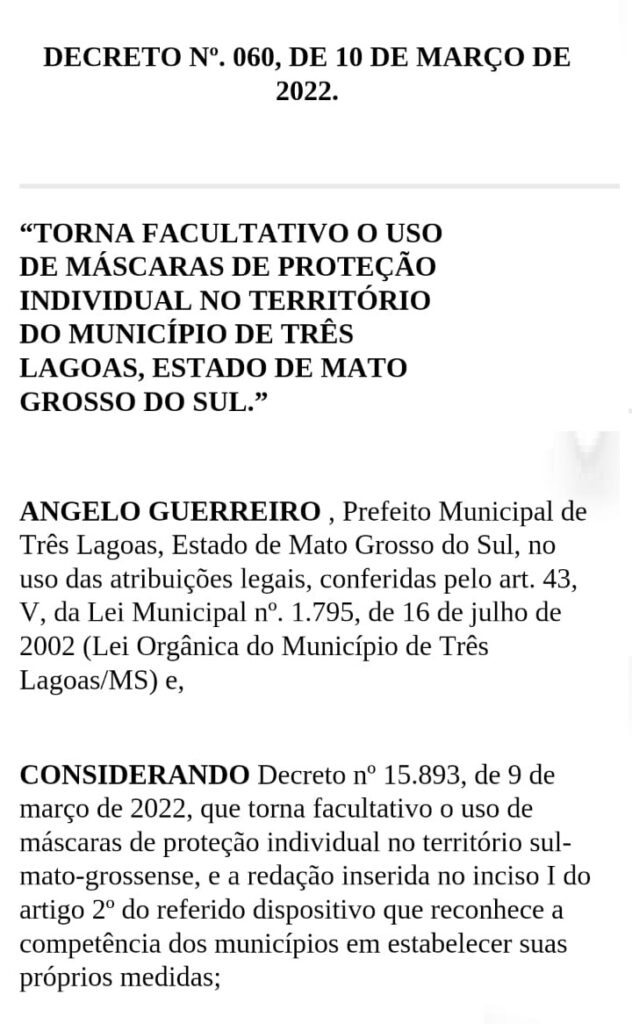 DECRETO Nº. 060, DE 10 DE MARÇO DE 2022.

“TORNA FACULTATIVO O USO DE MÁSCARAS DE PROTEÇÃO INDIVIDUAL NO TERRITÓRIO DO MUNICÍPIO DE TRÊS LAGOAS, ESTADO DE MATO GROSSO DO SUL.”

ANGELO GUERREIRO , Prefeito Municipal de Três Lagoas, Estado de Mato Grosso do Sul, no uso das atribuições legais, conferidas pelo art. 43, V, da Lei Municipal nº. 1.795, de 16 de julho de 2002 (Lei Orgânica do Município de Três Lagoas/MS) e,

CONSIDERANDO Decreto nº 15.893, de 9 de março de 2022, que torna facultativo o uso de máscaras de proteção individual no território sul-mato-grossense, e a redação inserida no inciso I do artigo 2º do referido dispositivo que reconhece a competência dos municípios em estabelecer suas próprios medidas;